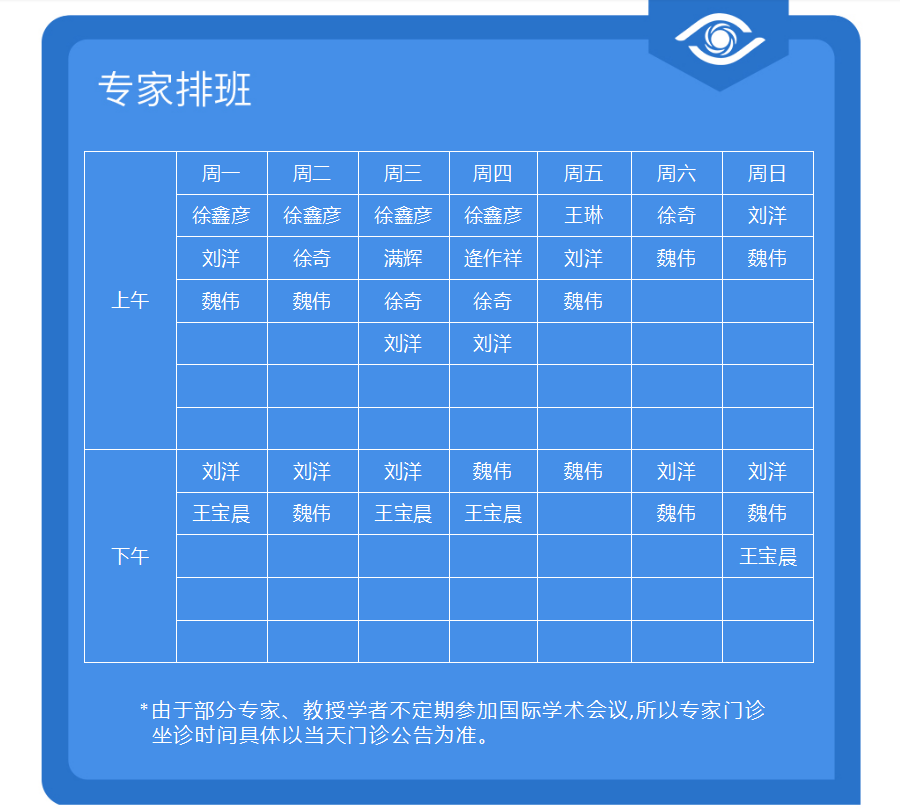 专家排班

|  | 周一 | 周二 | 周三 | 周四 | 周五 | 周六 | 周日 |
|---|---|---|---|---|---|---|---|
| 上午 | 徐鑫彦 | 徐鑫彦 | 徐鑫彦 | 徐鑫彦 | 王琳 | 徐奇 | 刘洋 |
|  | 刘洋 | 徐奇 | 满辉 | 逄作祥 | 刘洋 | 魏伟 | 魏伟 |
|  | 魏伟 | 魏伟 | 徐奇 | 徐奇 | 魏伟 |  |  |
|  |  |  | 刘洋 | 刘洋 |  |  |  |
|  |  |  |  |  |  |  |  |
|  |  |  |  |  |  |  |  |
| 下午 | 刘洋 | 刘洋 | 刘洋 | 魏伟 | 魏伟 | 刘洋 | 刘洋 |
|  | 王宝晨 | 魏伟 | 王宝晨 | 王宝晨 |  | 魏伟 | 魏伟 |
|  |  |  |  |  |  |  | 王宝晨 |
|  |  |  |  |  |  |  |  |
|  |  |  |  |  |  |  |  |

*由于部分专家、教授学者不定期参加国际学术会议,所以专家门诊坐诊时间具体以当天门诊公告为准。